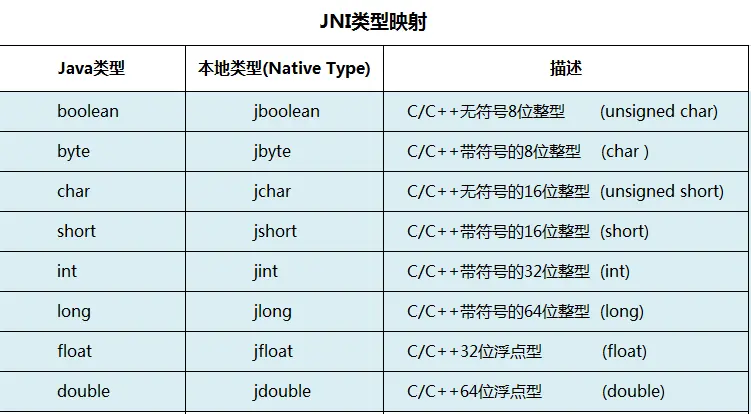 JNI类型映射

| Java类型 | 本地类型(Native Type) | 描述 |
|---|---|---|
| boolean | jboolean | C/C++无符号8位整型 (unsigned char) |
| byte | jbyte | C/C++带符号的8位整型 (char ) |
| char | jchar | C/C++无符号的16位整型 (unsigned short) |
| short | jshort | C/C++带符号的16位整型 (short) |
| int | jint | C/C++带符号的32位整型 (int) |
| long | jlong | C/C++带符号的64位整型 (long) |
| float | jfloat | C/C++32位浮点型 (float) |
| double | jdouble | C/C++64位浮点型 (double) |